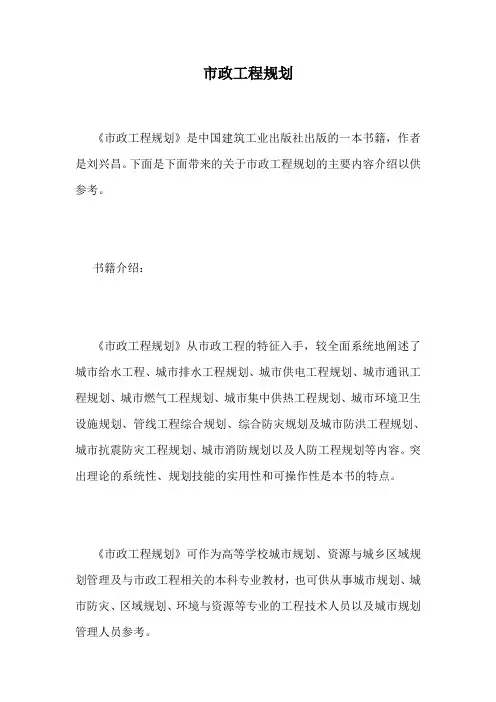 市政工程规划

《市政工程规划》是中国建筑工业出版社出版的一本书籍，作者是刘兴昌。下面是下面带来的关于市政工程规划的主要内容介绍以供参考。

书籍介绍：

《市政工程规划》从市政工程的特征入手，较全面系统地阐述了城市给水工程、城市排水工程规划、城市供电工程规划、城市通讯工程规划、城市燃气工程规划、城市集中供热工程规划、城市环境卫生设施规划、管线工程综合规划、综合防灾规划及城市防洪工程规划、城市抗震防灾工程规划、城市消防规划以及人防工程规划等内容。突出理论的系统性、规划技能的实用性和可操作性是本书的特点。

《市政工程规划》可作为高等学校城市规划、资源与城乡区域规划管理及与市政工程相关的本科专业教材，也可供从事城市规划、城市防灾、区域规划、环境与资源等专业的工程技术人员以及城市规划管理人员参考。